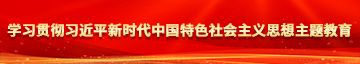 学习贯彻习近平新时代中国特色社会主义思想主题教育